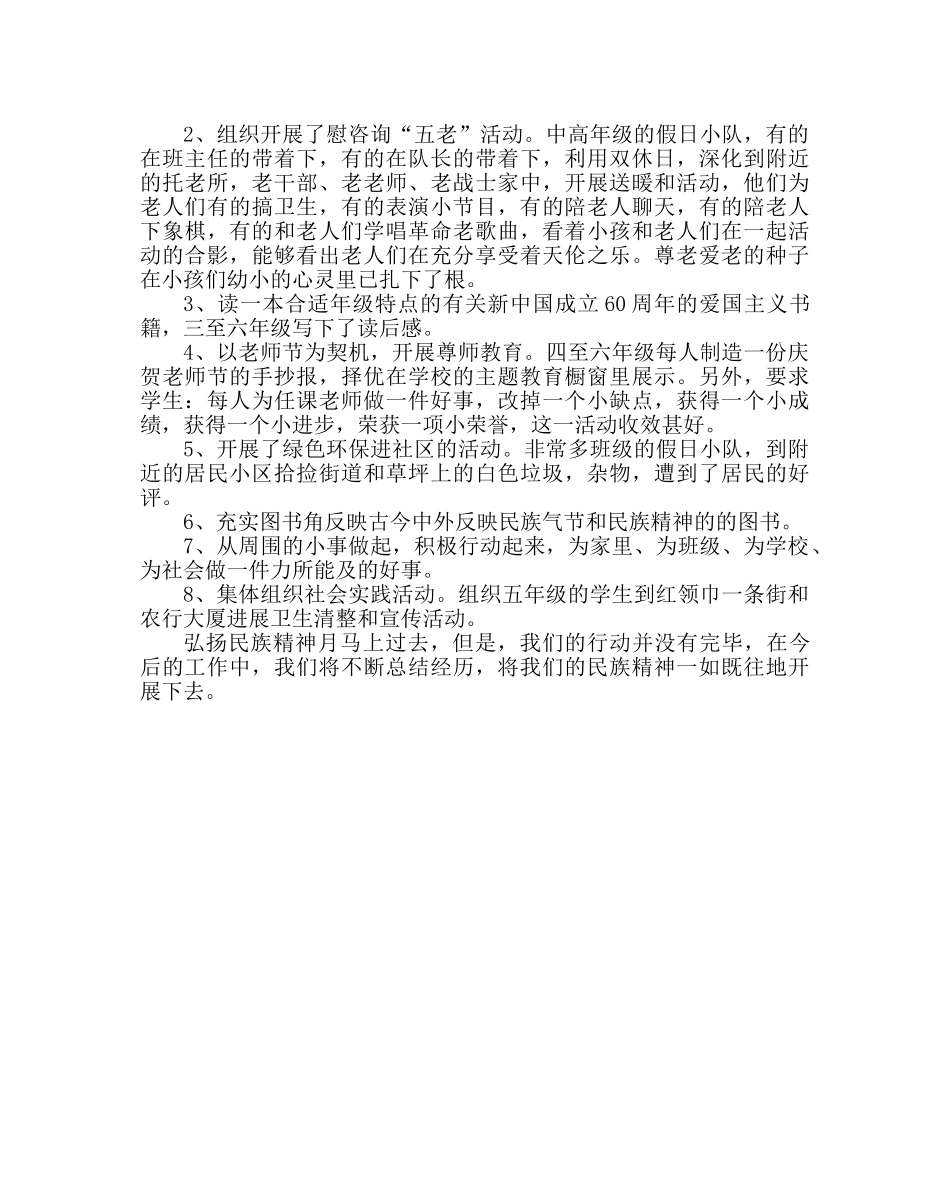 2、组织开展了慰咨询“五老”活动。中高年级的假日小队，有的在班主任的带着下，有的在队长的带着下，利用双休日，深化到附近的托老所，老干部、老老师、老战士家中，开展送暖和活动，他们为老人们有的搞卫生，有的表演小节目，有的陪老人聊天，有的陪老人下象棋，有的和老人们学唱革命老歌曲，看着小孩和老人们在一起活动的合影，能够看出老人们在充分享受着天伦之乐。尊老爱老的种子在小孩们幼小的心灵里已扎下了根。

3、读一本合适年级特点的有关新中国成立60周年的爱国主义书籍，三至六年级写下了读后感。

4、以老师节为契机，开展尊师教育。四至六年级每人制造一份庆贺老师节的手抄报，择优在学校的主题教育橱窗里展示。另外，要求学生：每人为任课老师做一件好事，改掉一个小缺点，获得一个小成绩，获得一个小进步，荣获一项小荣誉，这一活动收效甚好。

5、开展了绿色环保进社区的活动。非常多班级的假日小队，到附近的居民小区拾捡街道和草坪上的白色垃圾，杂物，遭到了居民的好评。

6、充实图书角反映古今中外反映民族气节和民族精神的的图书。

7、从周围的小事做起，积极行动起来，为家里、为班级、为学校、为社会做一件力所能及的好事。

8、集体组织社会实践活动。组织五年级的学生到红领巾一条街和农行大厦进展卫生清整和宣传活动。

弘扬民族精神月马上过去，但是，我们的行动并没有完毕，在今后的工作中，我们将不断总结经历，将我们的民族精神一如既往地开展下去。